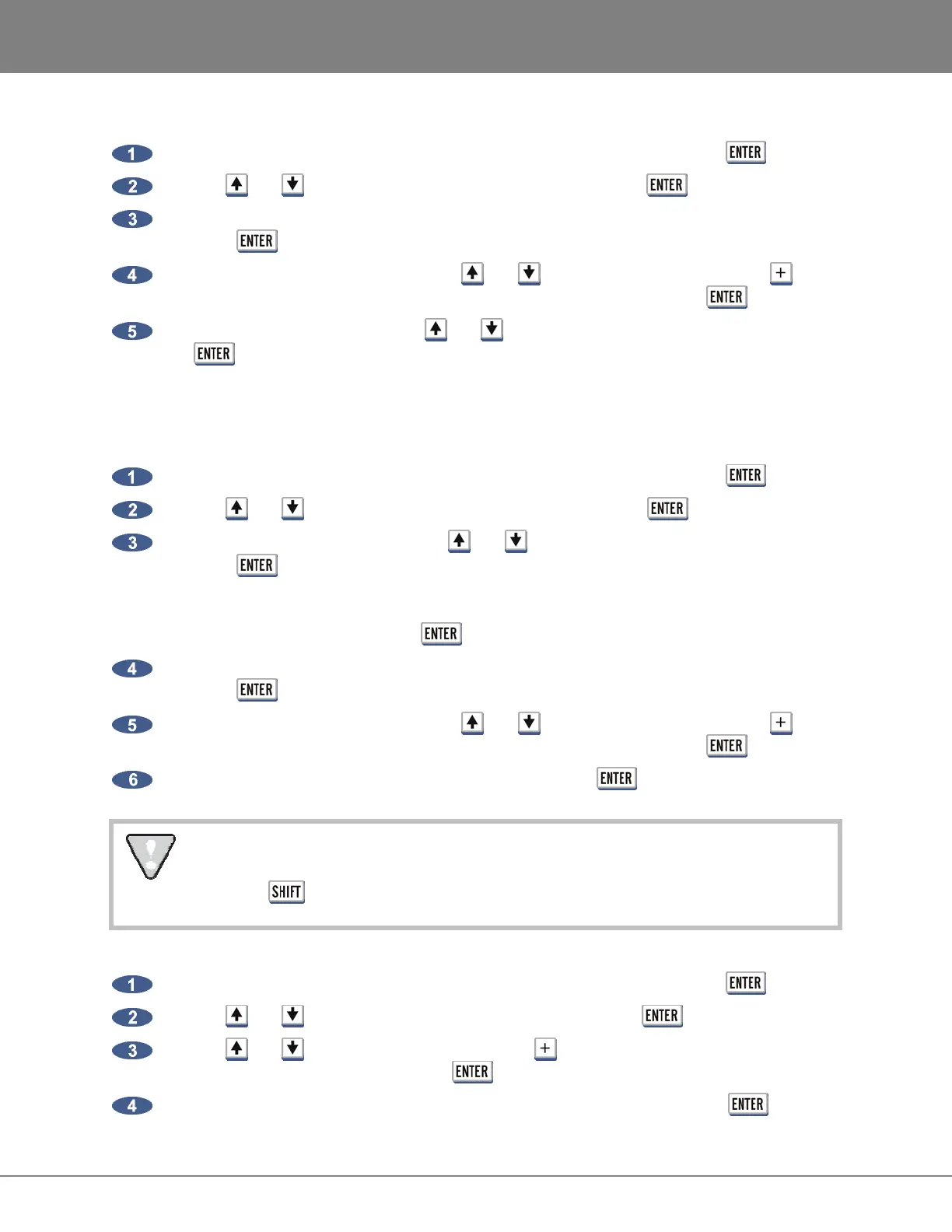 1 ENTER
2 ENTER
3
ENTER
4 +
ENTER
5
ENTER

1 ENTER
2 ENTER
3
ENTER
ENTER
4
ENTER
5 +
ENTER
6 ENTER

SHIFT

1 ENTER
2 ENTER
3 +
ENTER
4 ENTER